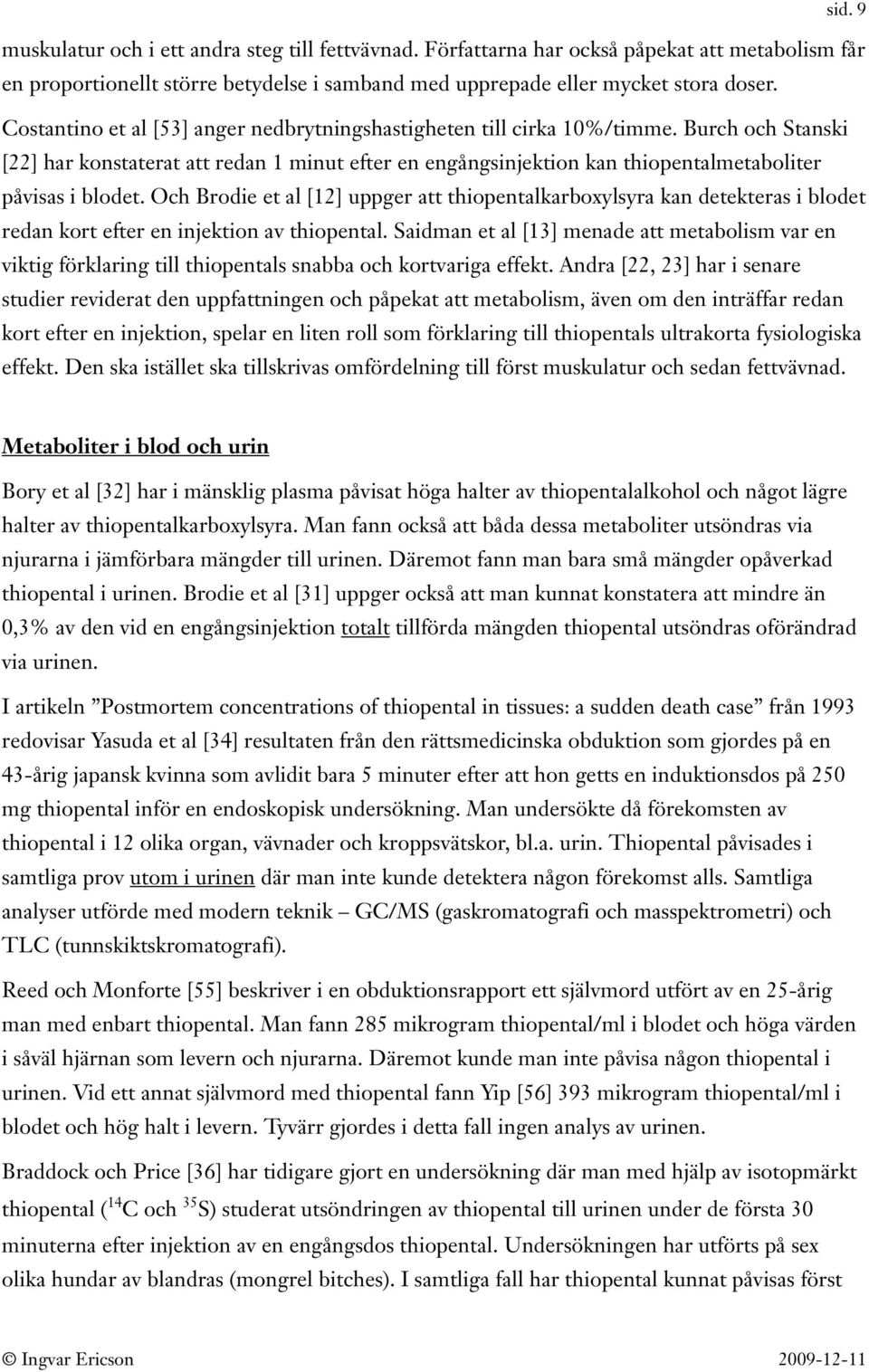 sid. 9

muskulatur och i ett andra steg till fettvävnad. Författarna har också påpekat att metabolism får en proportionellt större betydelse i samband med upprepade eller mycket stora doser.

Costantino et al [53] anger nedbrytningshastigheten till cirka 10%/timme. Burch och Stanski [22] har konstaterat att redan 1 minut efter en engångsinjektion kan thiopentalmetaboliter påvisas i blodet. Och Brodie et al [12] uppger att thiopentalkarboxylsyra kan detekteras i blodet redan kort efter en injektion av thiopental. Saidman et al [13] menade att metabolism var en viktig förklaring till thiopentals snabba och kortvariga effekt. Andra [22, 23] har i senare studier reviderat den uppfattningen och påpekat att metabolism, även om den inträffar redan kort efter en injektion, spelar en liten roll som förklaring till thiopentals ultrakorta fysiologiska effekt. Den ska istället ska tillskrivas omfördelning till först muskulatur och sedan fettvävnad.

Metaboliter i blod och urin

Bory et al [32] har i mänsklig plasma påvisat höga halter av thiopentalalkohol och något lägre halter av thiopentalkarboxylsyra. Man fann också att båda dessa metaboliter utsöndras via njurarna i jämförbara mängder till urinen. Däremot fann man bara små mängder opåverkad thiopental i urinen. Brodie et al [31] uppger också att man kunnat konstatera att mindre än 0,3% av den vid en engångsinjektion totalt tillförda mängden thiopental utsöndras oförändrad via urinen.

I artikeln ”Postmortem concentrations of thiopental in tissues: a sudden death case” från 1993 redovisar Yasuda et al [34] resultaten från den rättsmedicinska obduktion som gjordes på en 43-årig japansk kvinna som avlidit bara 5 minuter efter att hon getts en induktionsdos på 250 mg thiopental inför en endoskopisk undersökning. Man undersökte då förekomsten av thiopental i 12 olika organ, vävnader och kroppsvätskor, bl.a. urin. Thiopental påvisades i samtliga prov utom i urinen där man inte kunde detektera någon förekomst alls. Samtliga analyser utförde med modern teknik – GC/MS (gaskromatografi och masspektrometri) och TLC (tunnskiktskromatografi).

Reed och Monforte [55] beskriver i en obduktionsrapport ett självmord utfört av en 25-årig man med enbart thiopental. Man fann 285 mikrogram thiopental/ml i blodet och höga värden i såväl hjärnan som levern och njurarna. Däremot kunde man inte påvisa någon thiopental i urinen. Vid ett annat självmord med thiopental fann Yip [56] 393 mikrogram thiopental/ml i blodet och hög halt i levern. Tyvärr gjordes i detta fall ingen analys av urinen.

Braddock och Price [36] har tidigare gjort en undersökning där man med hjälp av isotopmärkt thiopental ($^{14}$C och $^{35}$S) studerat utsöndringen av thiopental till urinen under de första 30 minuterna efter injektion av en engångsdos thiopental. Undersökningen har utförts på sex olika hundar av blandras (mongrel bitches). I samtliga fall har thiopental kunnat påvisas först

© Ingvar Ericson 2009-12-11